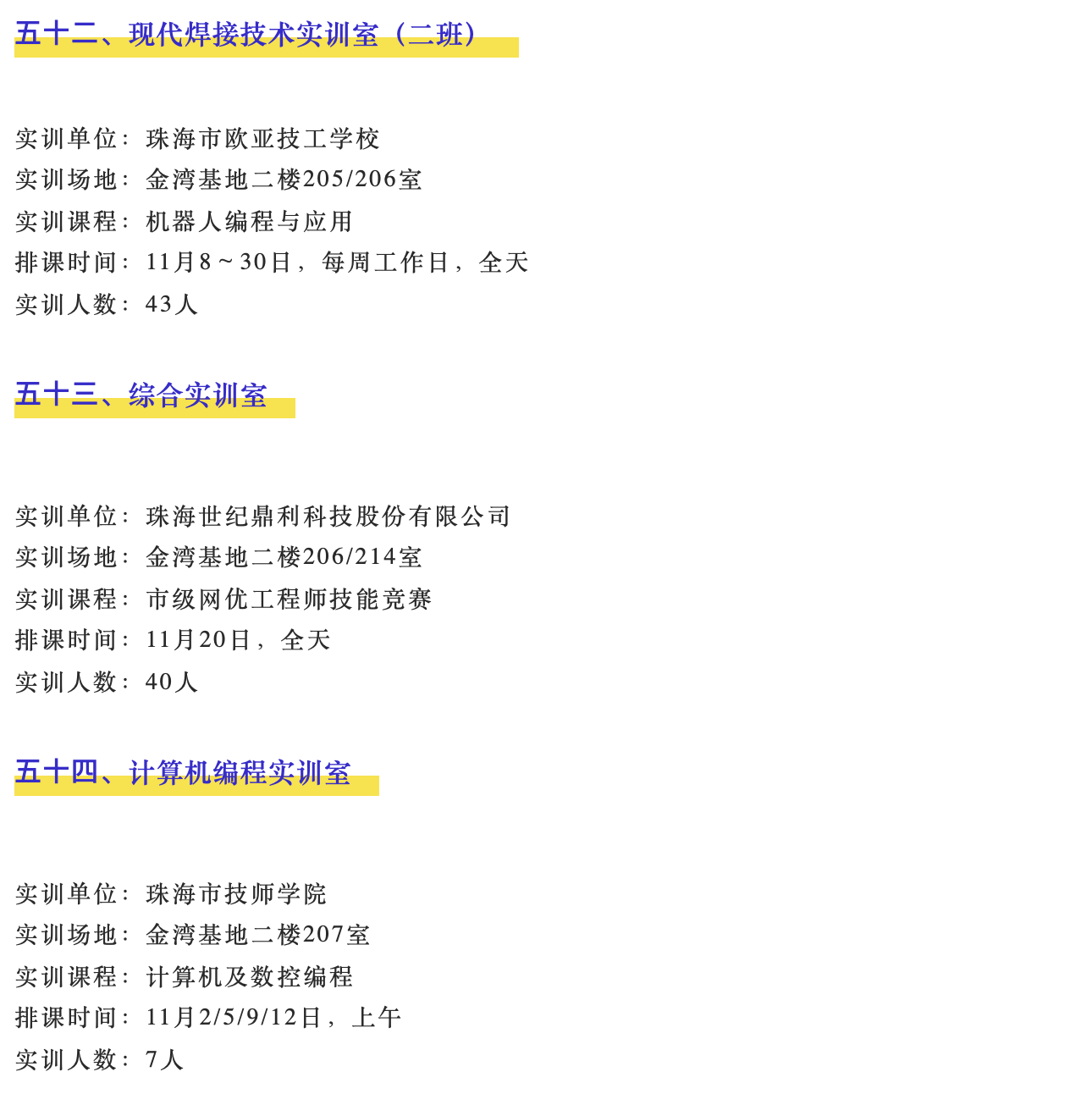 五十二、现代焊接技术实训室（二班）

实训单位：珠海市欧亚技工学校
实训场地：金湾基地二楼205/206室
实训课程：机器人编程与应用
排课时间：11月8～30日，每周工作日，全天
实训人数：43人

五十三、综合实训室

实训单位：珠海世纪鼎利科技股份有限公司
实训场地：金湾基地二楼206/214室
实训课程：市级网优工程师技能竞赛
排课时间：11月20日，全天
实训人数：40人

五十四、计算机编程实训室

实训单位：珠海市技师学院
实训场地：金湾基地二楼207室
实训课程：计算机及数控编程
排课时间：11月2/5/9/12日，上午
实训人数：7人